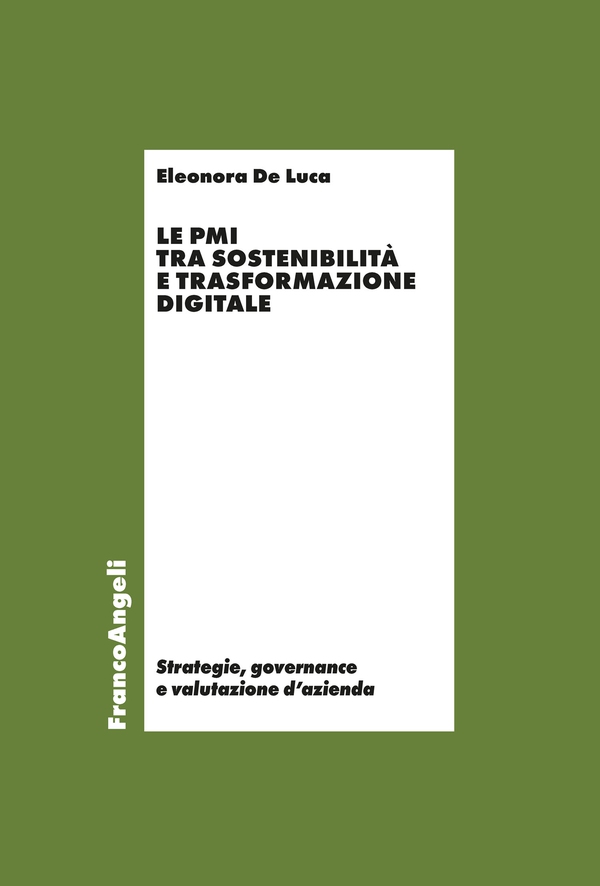 Eleonora De Luca

LE PMI
TRA SOSTENIBILITÀ
E TRASFORMAZIONE
DIGITALE

FrancoAngeli

Strategie, governance
e valutazione d'azienda